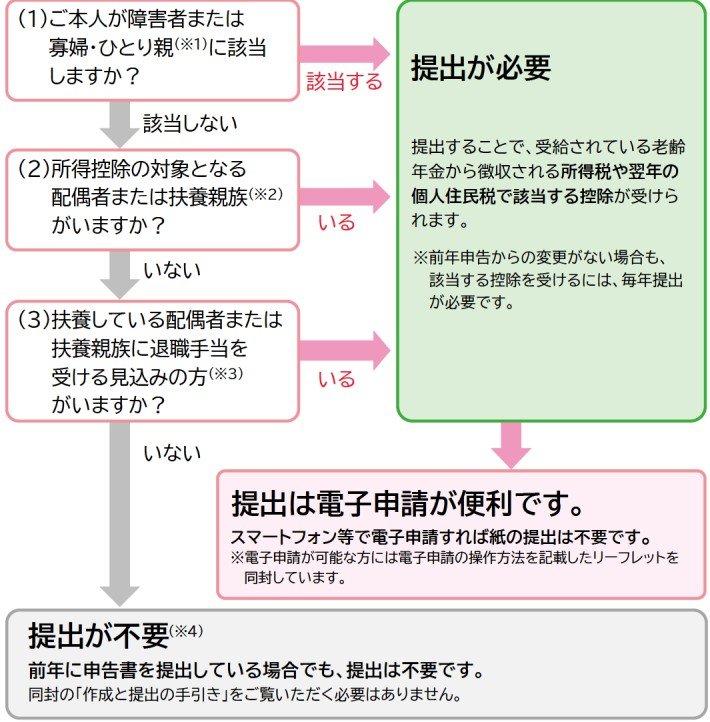 (1)ご本人が障害者または寡婦・ひとり親(※1)に該当しますか？

該当する

該当しない

(2)所得控除の対象となる配偶者または扶養親族(※2)がいますか？

いる

いない

(3)扶養している配偶者または扶養親族に退職手当を受ける見込みの方(※3)がいますか？

いる

いない

提出が必要

提出することで、受給されている老齢年金から徴収される所得税や翌年の個人住民税で該当する控除が受けられます。

※前年申告からの変更がない場合も、該当する控除を受けるには、毎年提出が必要です。

提出は電子申請が便利です。

スマートフォン等で電子申請すれば紙の提出は不要です。
※電子申請が可能な方には電子申請の操作方法を記載したリーフレットを同封しています。

提出が不要(※4)

前年に申告書を提出している場合でも、提出は不要です。
同封の「作成と提出の手引き」をご覧いただく必要はありません。